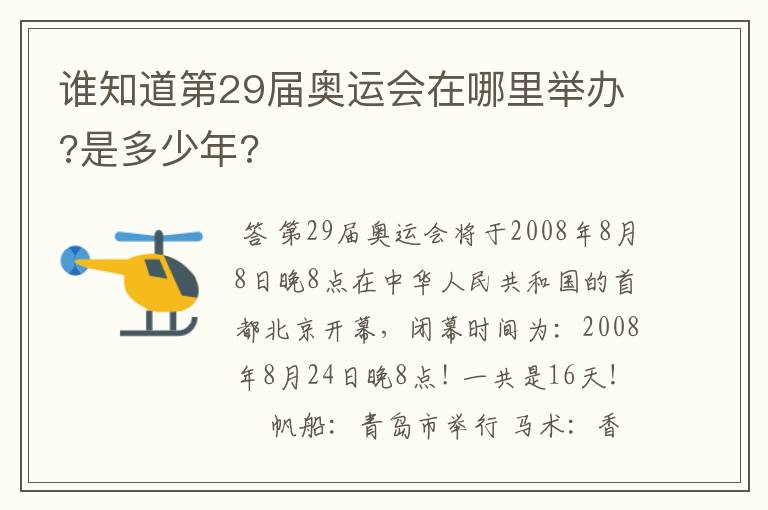 谁知道第29届奥运会在哪里举办?是多少年?

答 第29届奥运会将于2008年8月8日晚8点在中华人民共和国的首都北京开幕，闭幕时间为：2008年8月24日晚8点！一共是16天！

帆船：青岛市举行 马术：香